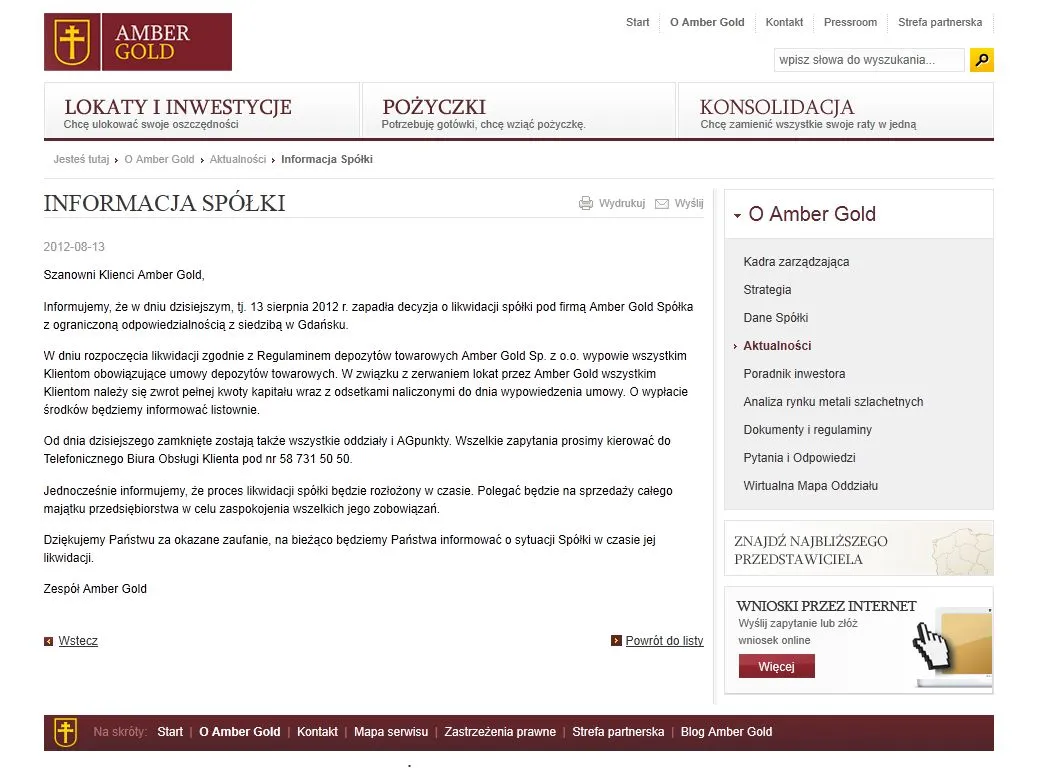 AMBER GOLD

Start | O Amber Gold | Kontakt | Pressroom | Strefa partnerska

wpisz słowa do wyszukania...

LOKATY I INWESTYCJE
Chcę ulokować swoje oszczędności

POŻYCZKI
Potrzebuję gotówki, chcę wziąć pożyczkę.

KONSOLIDACJA
Chcę zamienić wszystkie swoje raty w jedną

Jesteś tutaj › O Amber Gold › Aktualności › Informacja Spółki

INFORMACJA SPÓŁKI

Wydrukuj Wyślij

2012-08-13

Szanowni Klienci Amber Gold,

Informujemy, że w dniu dzisiejszym, tj. 13 sierpnia 2012 r. zapadła decyzja o likwidacji spółki pod firmą Amber Gold Spółka z ograniczoną odpowiedzialnością z siedzibą w Gdańsku.

W dniu rozpoczęcia likwidacji zgodnie z Regulaminem depozytów towarowych Amber Gold Sp. z o.o. wypowie wszystkim Klientom obowiązujące umowy depozytów towarowych. W związku z zerwaniem lokat przez Amber Gold wszystkim Klientom należy się zwrot pełnej kwoty kapitału wraz z odsetkami naliczonymi do dnia wypowiedzenia umowy. O wypłacie środków będziemy informować listownie.

Od dnia dzisiejszego zamknięte zostają także wszystkie oddziały i AGpunkty. Wszelkie zapytania prosimy kierować do Telefonicznego Biura Obsługi Klienta pod nr 58 731 50 50.

Jednocześnie informujemy, że proces likwidacji spółki będzie rozłożony w czasie. Polegać będzie na sprzedaży całego majątku przedsiębiorstwa w celu zaspokojenia wszelkich jego zobowiązań.

Dziękujemy Państwu za okazane zaufanie, na bieżąco będziemy Państwa informować o sytuacji Spółki w czasie jej likwidacji.

Zespół Amber Gold

Wstecz

Powrót do listy

O Amber Gold

Kadra zarządzająca
Strategia
Dane Spółki
Aktualności
Poradnik inwestora
Analiza rynku metali szlachetnych
Dokumenty i regulaminy
Pytania i Odpowiedzi
Wirtualna Mapa Oddziału

ZNAJDŹ NAJBLIŻSZEGO PRZEDSTAWICIELA

WNIOSKI PRZEZ INTERNET
Wyślij zapytanie lub złóż wniosek online
Więcej

Na skróty: Start | O Amber Gold | Kontakt | Mapa serwisu | Zastrzeżenia prawne | Strefa partnerska | Blog Amber Gold